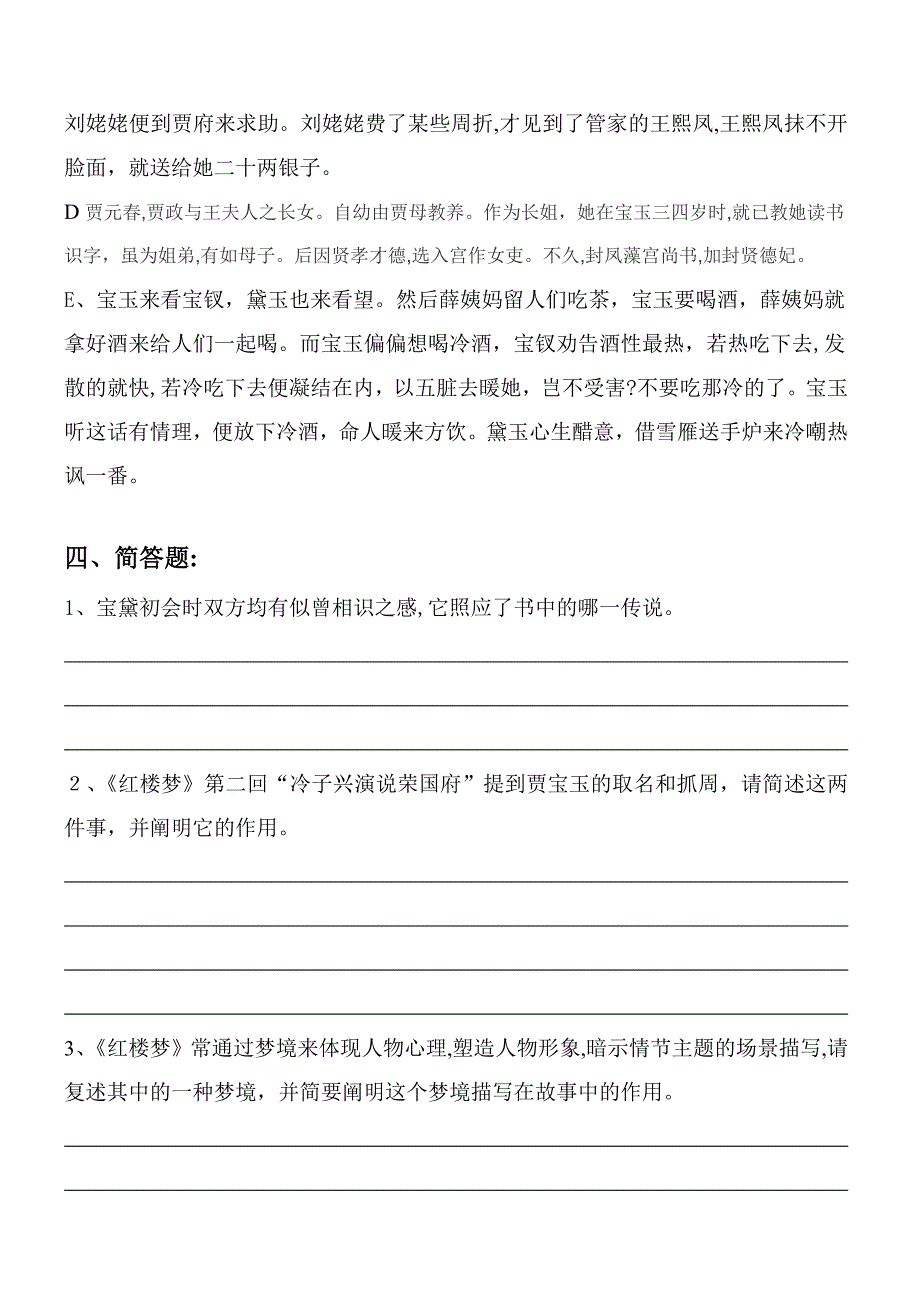 刘姥姥便到贾府来求助。刘姥姥费了某些周折,才见到了管家的王熙凤,王熙凤抹不开脸面，就送给她二十两银子。

D 贾元春,贾政与王夫人之长女。自幼由贾母教养。作为长姐，她在宝玉三四岁时,就已教她读书识字，虽为姐弟,有如母子。后因贤孝才德,选入宫作女吏。不久,封凤藻宫尚书,加封贤德妃。

E、宝玉来看宝钗，黛玉也来看望。然后薛姨妈留人们吃茶，宝玉要喝酒，薛姨妈就拿好酒来给人们一起喝。而宝玉偏偏想喝冷酒，宝钗劝告酒性最热，若热吃下去,发散的就快,若冷吃下去便凝结在内，以五脏去暖她，岂不受害?不要吃那冷的了。宝玉听这话有情理，便放下冷酒，命人暖来方饮。黛玉心生醋意，借雪雁送手炉来冷嘲热讽一番。

四、简答题:

1、宝黛初会时双方均有似曾相识之感,它照应了书中的哪一传说。

2、《红楼梦》第二回“冷子兴演说荣国府”提到贾宝玉的取名和抓周，请简述这两件事，并阐明它的作用。

3、《红楼梦》常通过梦境来体现人物心理,塑造人物形象,暗示情节主题的场景描写,请复述其中的一种梦境，并简要阐明这个梦境描写在故事中的作用。